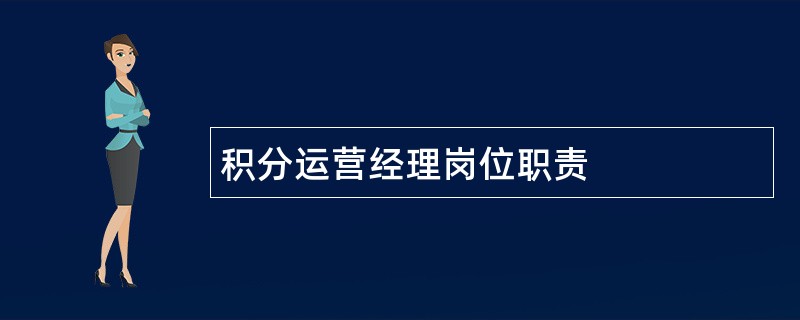 积分运营经理岗位职责